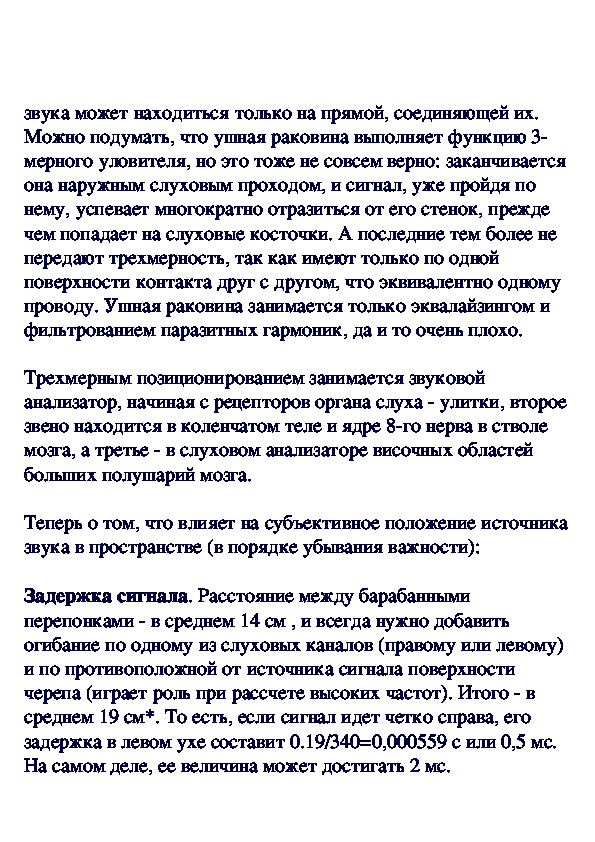 звука может находиться только на прямой, соединяющей их. Можно подумать, что ушная раковина выполняет функцию 3-мерного уловителя, но это тоже не совсем верно: заканчивается она наружным слуховым проходом, и сигнал, уже пройдя по нему, успевает многократно отразиться от его стенок, прежде чем попадает на слуховые косточки. А последние тем более не передают трехмерность, так как имеют только по одной поверхности контакта друг с другом, что эквивалентно одному проводу. Ушная раковина занимается только эквалайзингом и фильтрованием паразитных гармоник, да и то очень плохо.

Трехмерным позиционированием занимается звуковой анализатор, начиная с рецепторов органа слуха - улитки, второе звено находится в коленчатом теле и ядре 8-го нерва в стволе мозга, а третье - в слуховом анализаторе височных областей больших полушарий мозга.

Теперь о том, что влияет на субъективное положение источника звука в пространстве (в порядке убывания важности):

Задержка сигнала. Расстояние между барабанными перепонками - в среднем 14 см , и всегда нужно добавить огибание по одному из слуховых каналов (правому или левому) и по противоположной от источника сигнала поверхности черепа (играет роль при рассчете высоких частот). Итого - в среднем 19 см*. То есть, если сигнал идет четко справа, его задержка в левом ухе составит 0.19/340=0,000559 с или 0,5 мс. На самом деле, ее величина может достигать 2 мс.